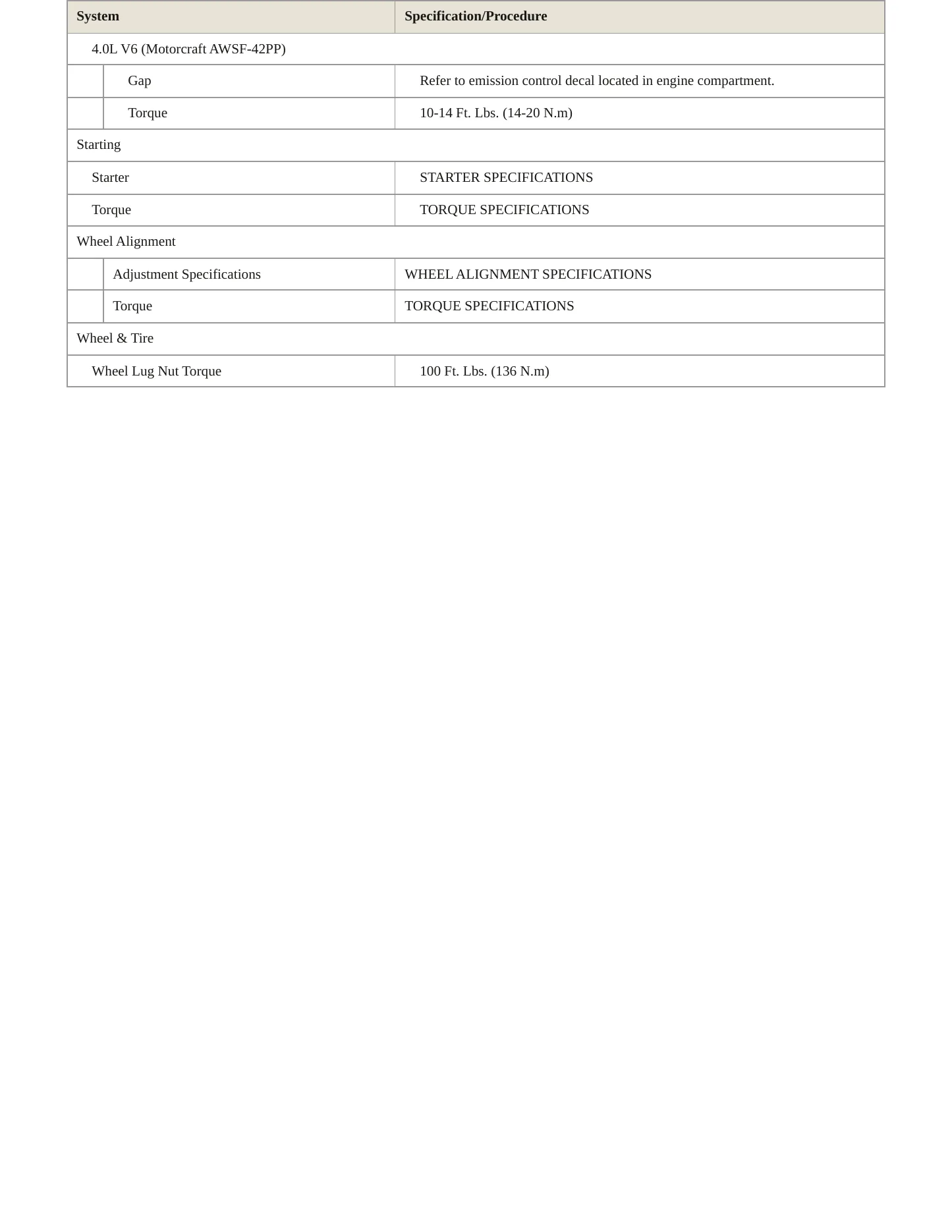 | System | Specification/Procedure |
|---|---|
| 4.0L V6 (Motorcraft AWSF-42PP) | |
| Gap | Refer to emission control decal located in engine compartment. |
| Torque | 10-14 Ft. Lbs. (14-20 N.m) |
| Starting | |
| Starter | STARTER SPECIFICATIONS |
| Torque | TORQUE SPECIFICATIONS |
| Wheel Alignment | |
| Adjustment Specifications | WHEEL ALIGNMENT SPECIFICATIONS |
| Torque | TORQUE SPECIFICATIONS |
| Wheel & Tire | |
| Wheel Lug Nut Torque | 100 Ft. Lbs. (136 N.m) |